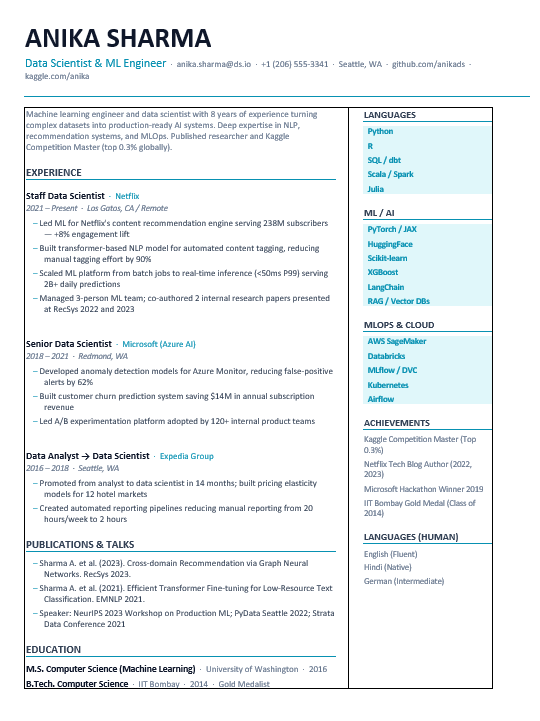 ANIKA SHARMA

Data Scientist & ML Engineer · anika.sharma@ds.io · +1 (206) 555-3341 · Seattle, WA · github.com/anikads · kaggle.com/anika

Machine learning engineer and data scientist with 8 years of experience turning complex datasets into production-ready AI systems. Deep expertise in NLP, recommendation systems, and MLOps. Published researcher and Kaggle Competition Master (top 0.3% globally).

EXPERIENCE

Staff Data Scientist · Netflix
2021 – Present · Los Gatos, CA / Remote

- Led ML for Netflix's content recommendation engine serving 238M subscribers — +8% engagement lift
- Built transformer-based NLP model for automated content tagging, reducing manual tagging effort by 90%
- Scaled ML platform from batch jobs to real-time inference (<50ms P99) serving 2B+ daily predictions
- Managed 3-person ML team; co-authored 2 internal research papers presented at RecSys 2022 and 2023

Senior Data Scientist · Microsoft (Azure AI)
2018 – 2021 · Redmond, WA

- Developed anomaly detection models for Azure Monitor, reducing false-positive alerts by 62%
- Built customer churn prediction system saving $14M in annual subscription revenue
- Led A/B experimentation platform adopted by 120+ internal product teams

Data Analyst → Data Scientist · Expedia Group
2016 – 2018 · Seattle, WA

- Promoted from analyst to data scientist in 14 months; built pricing elasticity models for 12 hotel markets
- Created automated reporting pipelines reducing manual reporting from 20 hours/week to 2 hours

PUBLICATIONS & TALKS

- Sharma A. et al. (2023). Cross-domain Recommendation via Graph Neural Networks. RecSys 2023.
- Sharma A. et al. (2021). Efficient Transformer Fine-tuning for Low-Resource Text Classification. EMNLP 2021.
- Speaker: NeurIPS 2023 Workshop on Production ML; PyData Seattle 2022; Strata Data Conference 2021

EDUCATION

M.S. Computer Science (Machine Learning) · University of Washington · 2016
B.Tech. Computer Science · IIT Bombay · 2014 · Gold Medalist

LANGUAGES
Python
R
SQL / dbt
Scala / Spark
Julia

ML / AI
PyTorch / JAX
HuggingFace
Scikit-learn
XGBoost
LangChain
RAG / Vector DBs

MLOPS & CLOUD
AWS SageMaker
Databricks
MLflow / DVC
Kubernetes
Airflow

ACHIEVEMENTS
Kaggle Competition Master (Top 0.3%)
Netflix Tech Blog Author (2022, 2023)
Microsoft Hackathon Winner 2019
IIT Bombay Gold Medal (Class of 2014)

LANGUAGES (HUMAN)
English (Fluent)
Hindi (Native)
German (Intermediate)